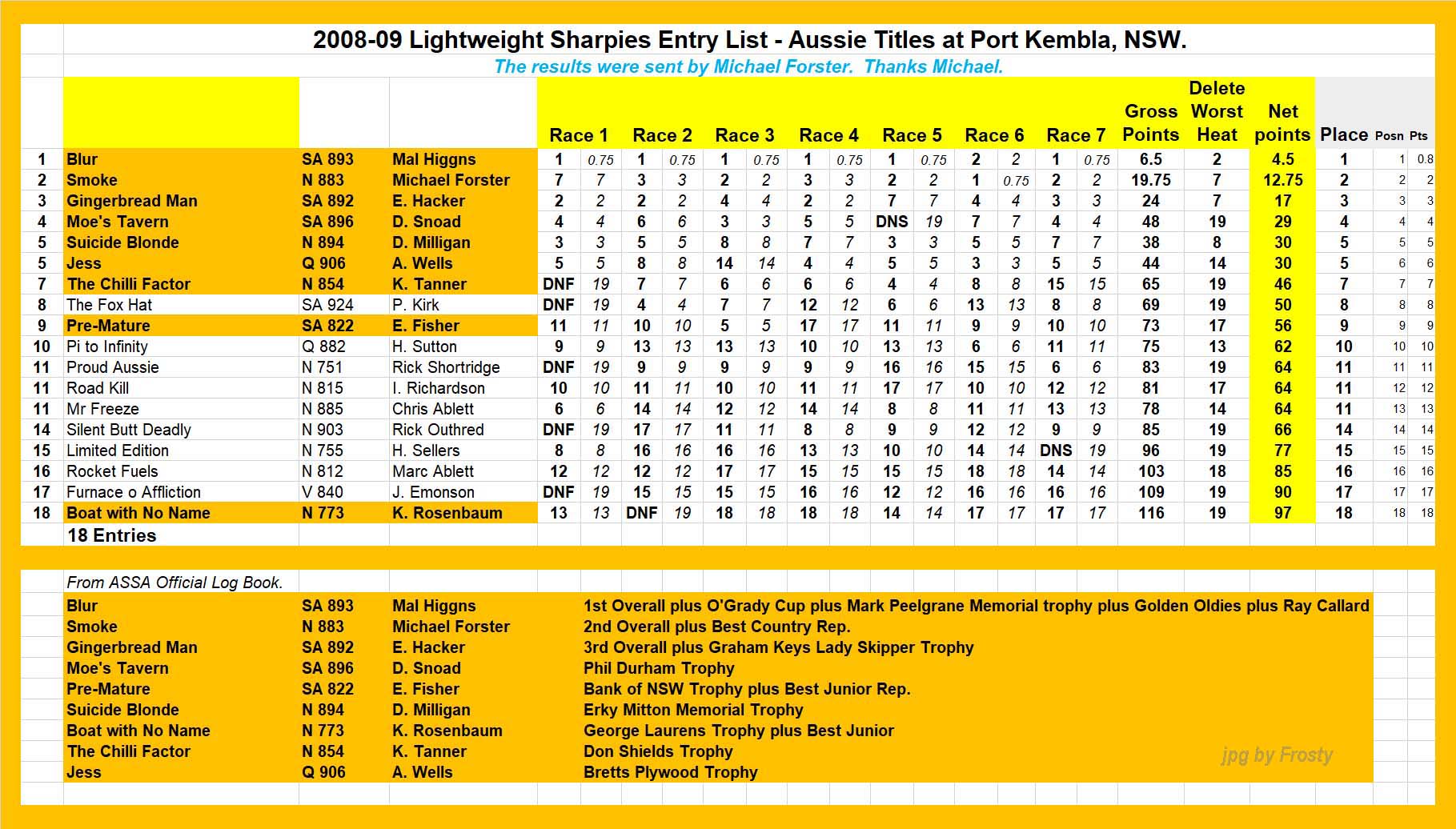 2008-09 Lightweight Sharpies Entry List - Aussie Titles at Port Kembla, NSW.

The results were sent by Michael Forster. Thanks Michael.

| | | | | Race 1 | | Race 2 | | Race 3 | | Race 4 | | Race 5 | | Race 6 | | Race 7 | | Gross Points | Delete Worst Heat | Net points | Place | Posn | Pts |
|---|---|---|---|---|---|---|---|---|---|---|---|---|---|---|---|---|---|---|---|---|---|---|---|
| 1 | Blur | SA 893 | Mal Higgns | 1 | 0.75 | 1 | 0.75 | 1 | 0.75 | 1 | 0.75 | 1 | 0.75 | 2 | 2 | 1 | 0.75 | 6.5 | 2 | 4.5 | 1 | 1 | 0.8 |
| 2 | Smoke | N 883 | Michael Forster | 7 | 7 | 3 | 3 | 2 | 2 | 3 | 3 | 2 | 2 | 1 | 0.75 | 2 | 2 | 19.75 | 7 | 12.75 | 2 | 2 | 2 |
| 3 | Gingerbread Man | SA 892 | E. Hacker | 2 | 2 | 2 | 2 | 4 | 4 | 2 | 2 | 7 | 7 | 4 | 4 | 3 | 3 | 24 | 7 | 17 | 3 | 3 | 3 |
| 4 | Moe's Tavern | SA 896 | D. Snoad | 4 | 4 | 6 | 6 | 3 | 3 | 5 | 5 | DNS | 19 | 7 | 7 | 4 | 4 | 48 | 19 | 29 | 4 | 4 | 4 |
| 5 | Suicide Blonde | N 894 | D. Milligan | 3 | 3 | 5 | 5 | 8 | 8 | 7 | 7 | 3 | 3 | 5 | 5 | 7 | 7 | 38 | 8 | 30 | 5 | 5 | 5 |
| 5 | Jess | Q 906 | A. Wells | 5 | 5 | 8 | 8 | 14 | 14 | 4 | 4 | 5 | 5 | 3 | 3 | 5 | 5 | 44 | 14 | 30 | 5 | 6 | 6 |
| 7 | The Chilli Factor | N 854 | K. Tanner | DNF | 19 | 7 | 7 | 6 | 6 | 6 | 6 | 4 | 4 | 8 | 8 | 15 | 15 | 65 | 19 | 46 | 7 | 7 | 7 |
| 8 | The Fox Hat | SA 924 | P. Kirk | DNF | 19 | 4 | 4 | 7 | 7 | 12 | 12 | 6 | 6 | 13 | 13 | 8 | 8 | 69 | 19 | 50 | 8 | 8 | 8 |
| 9 | Pre-Mature | SA 822 | E. Fisher | 11 | 11 | 10 | 10 | 5 | 5 | 17 | 17 | 11 | 11 | 9 | 9 | 10 | 10 | 73 | 17 | 56 | 9 | 9 | 9 |
| 10 | Pi to Infinity | Q 882 | H. Sutton | 9 | 9 | 13 | 13 | 13 | 13 | 10 | 10 | 13 | 13 | 6 | 6 | 11 | 11 | 75 | 13 | 62 | 10 | 10 | 10 |
| 11 | Proud Aussie | N 751 | Rick Shortridge | DNF | 19 | 9 | 9 | 9 | 9 | 9 | 9 | 16 | 16 | 15 | 15 | 6 | 6 | 83 | 19 | 64 | 11 | 11 | 11 |
| 11 | Road Kill | N 815 | I. Richardson | 10 | 10 | 11 | 11 | 10 | 10 | 11 | 11 | 17 | 17 | 10 | 10 | 12 | 12 | 81 | 17 | 64 | 11 | 12 | 12 |
| 11 | Mr Freeze | N 885 | Chris Ablett | 6 | 6 | 14 | 14 | 12 | 12 | 14 | 14 | 8 | 8 | 11 | 11 | 13 | 13 | 78 | 14 | 64 | 11 | 13 | 13 |
| 14 | Silent Butt Deadly | N 903 | Rick Outhred | DNF | 19 | 17 | 17 | 11 | 11 | 8 | 8 | 9 | 9 | 12 | 12 | 9 | 9 | 85 | 19 | 66 | 14 | 14 | 14 |
| 15 | Limited Edition | N 755 | H. Sellers | 8 | 8 | 16 | 16 | 16 | 16 | 13 | 13 | 10 | 10 | 14 | 14 | DNS | 19 | 96 | 19 | 77 | 15 | 15 | 15 |
| 16 | Rocket Fuels | N 812 | Marc Ablett | 12 | 12 | 12 | 12 | 17 | 17 | 15 | 15 | 15 | 15 | 18 | 18 | 14 | 14 | 103 | 18 | 85 | 16 | 16 | 16 |
| 17 | Furnace o Affliction | V 840 | J. Emonson | DNF | 19 | 15 | 15 | 15 | 15 | 16 | 16 | 12 | 12 | 16 | 16 | 16 | 16 | 109 | 19 | 90 | 17 | 17 | 17 |
| 18 | Boat with No Name | N 773 | K. Rosenbaum | 13 | 13 | DNF | 19 | 18 | 18 | 18 | 18 | 14 | 14 | 17 | 17 | 17 | 17 | 116 | 19 | 97 | 18 | 18 | 18 |

18 Entries

From ASSA Official Log Book.

| | | | |
|---|---|---|---|
| Blur | SA 893 | Mal Higgns | 1st Overall plus O'Grady Cup plus Mark Peelgrane Memorial trophy plus Golden Oldies plus Ray Callard |
| Smoke | N 883 | Michael Forster | 2nd Overall plus Best Country Rep. |
| Gingerbread Man | SA 892 | E. Hacker | 3rd Overall plus Graham Keys Lady Skipper Trophy |
| Moe's Tavern | SA 896 | D. Snoad | Phil Durham Trophy |
| Pre-Mature | SA 822 | E. Fisher | Bank of NSW Trophy plus Best Junior Rep. |
| Suicide Blonde | N 894 | D. Milligan | Erky Mitton Memorial Trophy |
| Boat with No Name | N 773 | K. Rosenbaum | George Laurens Trophy plus Best Junior |
| The Chilli Factor | N 854 | K. Tanner | Don Shields Trophy |
| Jess | Q 906 | A. Wells | Bretts Plywood Trophy |

jpg by Frosty